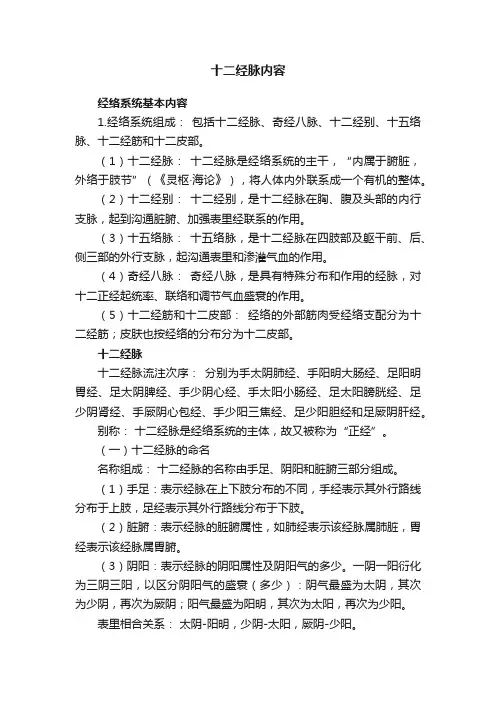 十二经脉内容

经络系统基本内容

1.经络系统组成： 包括十二经脉、奇经八脉、十二经别、十五络脉、十二经筋和十二皮部。

（1）十二经脉： 十二经脉是经络系统的主干，“内属于腑脏，外络于肢节”（《灵枢·海论》），将人体内外联系成一个有机的整体。

（2）十二经别： 十二经别，是十二经脉在胸、腹及头部的内行支脉，起到沟通脏腑、加强表里经联系的作用。

（3）十五络脉： 十五络脉，是十二经脉在四肢部及躯干前、后、侧三部的外行支脉，起沟通表里和渗灌气血的作用。

（4）奇经八脉： 奇经八脉，是具有特殊分布和作用的经脉，对十二正经起统率、联络和调节气血盛衰的作用。

（5）十二经筋和十二皮部： 经络的外部筋肉受经络支配分为十二经筋；皮肤也按经络的分布分为十二皮部。

十二经脉

十二经脉流注次序： 分别为手太阴肺经、手阳明大肠经、足阳明胃经、足太阴脾经、手少阴心经、手太阳小肠经、足太阳膀胱经、足少阴肾经、手厥阴心包经、手少阳三焦经、足少阳胆经和足厥阴肝经。

别称： 十二经脉是经络系统的主体，故又被称为“正经”。

（一）十二经脉的命名

名称组成： 十二经脉的名称由手足、阴阳和脏腑三部分组成。

（1）手足：表示经脉在上下肢分布的不同，手经表示其外行路线分布于上肢，足经表示其外行路线分布于下肢。

（2）脏腑：表示经脉的脏腑属性，如肺经表示该经脉属肺脏，胃经表示该经脉属胃腑。

（3）阴阳：表示经脉的阴阳属性及阴阳气的多少。一阴一阳衍化为三阴三阳，以区分阴阳气的盛衰（多少）：阴气最盛为太阴，其次为少阴，再次为厥阴；阳气最盛为阳明，其次为太阳，再次为少阳。

表里相合关系： 太阴-阳明，少阴-太阳，厥阴-少阳。